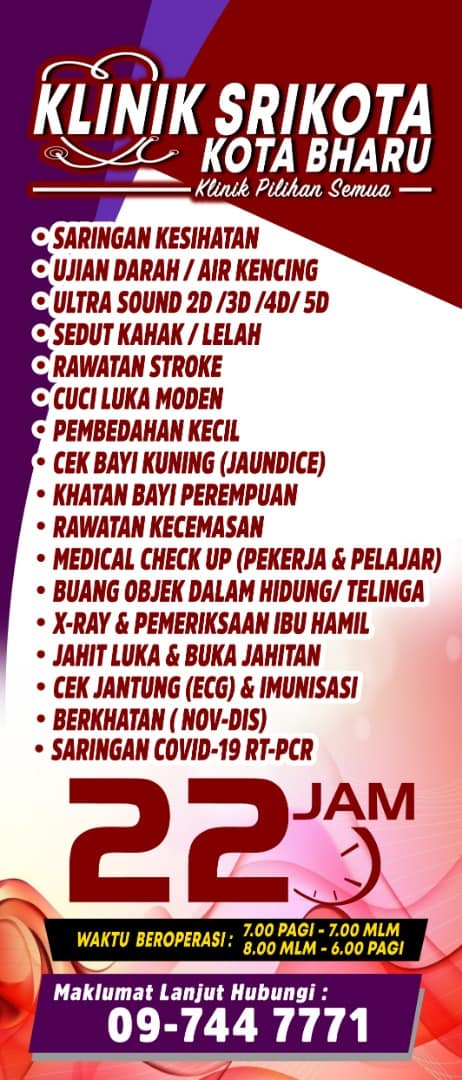 KLINIK SRIKOTA
KOTA BHARU
Klinik Pilihan Semua

• SARINGAN KESIHATAN
• UJIAN DARAH / AIR KENCING
• ULTRA SOUND 2D /3D /4D/ 5D
• SEDUT KAHAK / LELAH
• RAWATAN STROKE
• CUCI LUKA MODEN
• PEMBEDAHAN KECIL
• CEK BAYI KUNING (JAUNDICE)
• KHATAN BAYI PEREMPUAN
• RAWATAN KECEMASAN
• MEDICAL CHECK UP (PEKERJA & PELAJAR)
• BUANG OBJEK DALAM HIDUNG/ TELINGA
• X-RAY & PEMERIKSAAN IBU HAMIL
• JAHIT LUKA & BUKA JAHITAN
• CEK JANTUNG (ECG) & IMUNISASI
• BERKHATAN ( NOV-DIS)
• SARINGAN COVID-19 RT-PCR

22 JAM

WAKTU BEROPERASI : 7.00 PAGI - 7.00 MLM
8.00 MLM - 6.00 PAGI

Maklumat Lanjut Hubungi :
09-744 7771